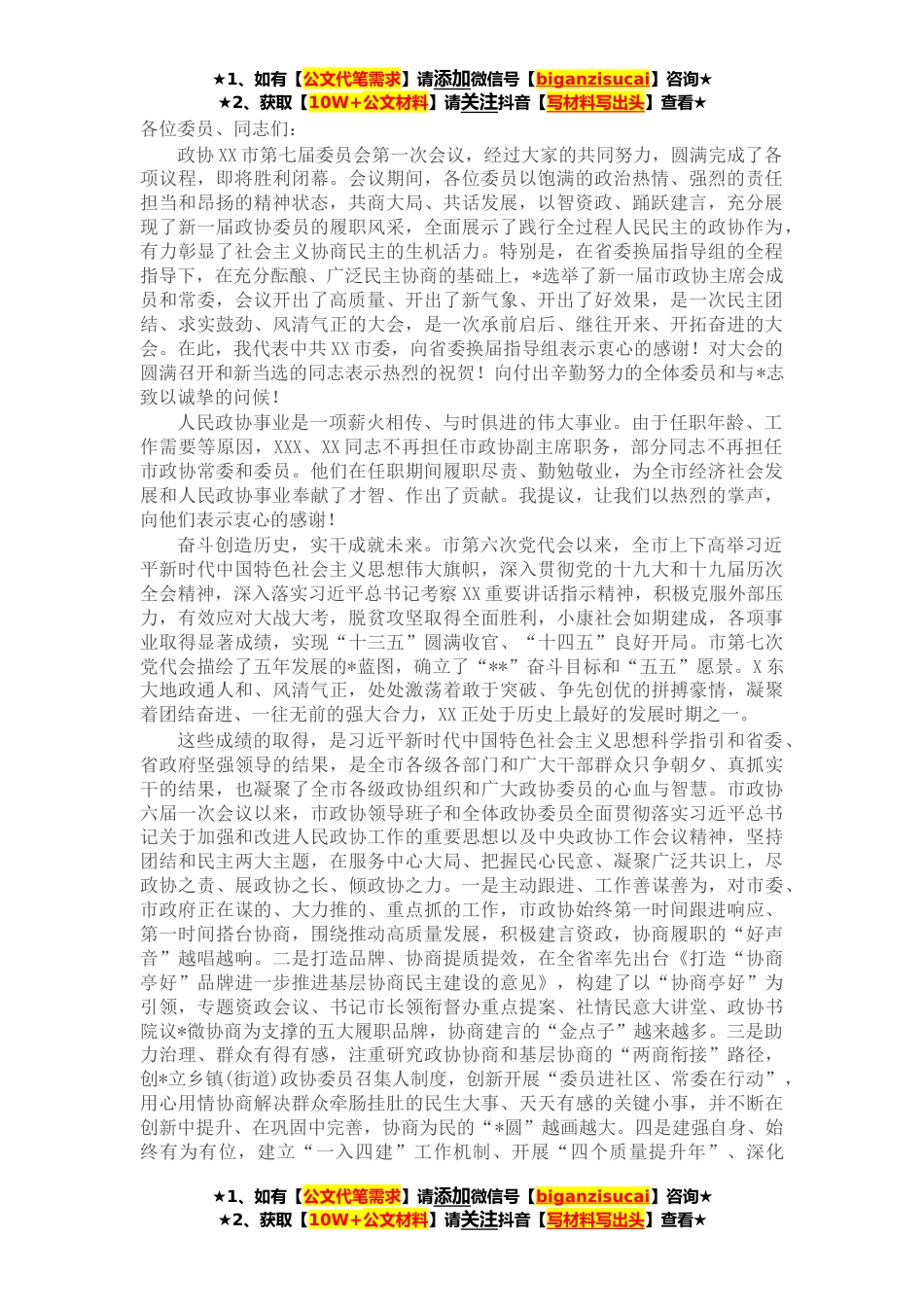 ★1、如有【公文代笔需求】请添加微信号【biganzisucai】咨询★
★2、获取【10W+公文材料】请关注抖音【写材料写出头】查看★

各位委员、同志们：

政协XX市第七届委员会第一次会议，经过大家的共同努力，圆满完成了各项议程，即将胜利闭幕。会议期间，各位委员以饱满的政治热情、强烈的责任担当和昂扬的精神状态，共商大局、共话发展，以智资政、踊跃建言，充分展现了新一届政协委员的履职风采，全面展示了践行全过程人民民主的政协作为，有力彰显了社会主义协商民主的生机活力。特别是，在省委换届指导组的全程指导下，在充分酝酿、广泛民主协商的基础上，*选举了新一届市政协主席会成员和常委，会议开出了高质量、开出了新气象、开出了好效果，是一次民主团结、求实鼓劲、风清气正的大会，是一次承前启后、继往开来、开拓奋进的大会。在此，我代表中共XX市委，向省委换届指导组表示衷心的感谢！对大会的圆满召开和新当选的同志表示热烈的祝贺！向付出辛勤努力的全体委员和与*志致以诚挚的问候！

人民政协事业是一项薪火相传、与时俱进的伟大事业。由于任职年龄、工作需要等原因，XXX、XX同志不再担任市政协副主席职务，部分同志不再担任市政协常委和委员。他们在任职期间履职尽责、勤勉敬业，为全市经济社会发展和人民政协事业奉献了才智、作出了贡献。我提议，让我们以热烈的掌声，向他们表示衷心的感谢！

奋斗创造历史，实干成就未来。市第六次党代会以来，全市上下高举习近平新时代中国特色社会主义思想伟大旗帜，深入贯彻党的十九大和十九届历次全会精神，深入落实习近平总书记考察XX重要讲话指示精神，积极克服外部压力，有效应对大战大考，脱贫攻坚取得全面胜利，小康社会如期建成，各项事业取得显著成绩，实现“十三五”圆满收官、“十四五”良好开局。市第七次党代会描绘了五年发展的*蓝图，确立了“**”奋斗目标和“五五”愿景。X东大地政通人和、风清气正，处处激荡着敢于突破、争先创优的拼搏豪情，凝聚着团结奋进、一往无前的强大合力，XX正处于历史上最好的发展时期之一。

这些成绩的取得，是习近平新时代中国特色社会主义思想科学指引和省委、省政府坚强领导的结果，是全市各级各部门和广大干部群众只争朝夕、真抓实干的结果，也凝聚了全市各级政协组织和广大政协委员的心血与智慧。市政协六届一次会议以来，市政协领导班子和全体政协委员全面贯彻落实习近平总书记关于加强和改进人民政协工作的重要思想以及中央政协工作会议精神，坚持团结和民主两大主题，在服务中心大局、把握民心民意、凝聚广泛共识上，尽政协之责、展政协之长、倾政协之力。一是主动跟进、工作善谋善为，对市委、市政府正在谋的、大力推的、重点抓的工作，市政协始终第一时间跟进响应、第一时间搭台协商，围绕推动高质量发展，积极建言资政，协商履职的“好声音”越唱越响。二是打造品牌、协商提质提效，在全省率先出台《打造“协商亭好”品牌进一步推进基层协商民主建设的意见》，构建了以“协商亭好”为引领，专题资政会议、书记市长领衔督办重点提案、社情民意大讲堂、政协书院议*微协商为支撑的五大履职品牌，协商建言的“金点子”越来越多。三是助力治理、群众有得有感，注重研究政协协商和基层协商的“两商衔接”路径，创*立乡镇(街道)政协委员召集人制度，创新开展“委员进社区、常委在行动”，用心用情协商解决群众牵肠挂肚的民生大事、天天有感的关键小事，并不断在创新中提升、在巩固中完善，协商为民的“*圆”越画越大。四是建强自身、始终有为有位，建立“一入四建”工作机制、开展“四个质量提升年”、深化

★1、如有【公文代笔需求】请添加微信号【biganzisucai】咨询★
★2、获取【10W+公文材料】请关注抖音【写材料写出头】查看★